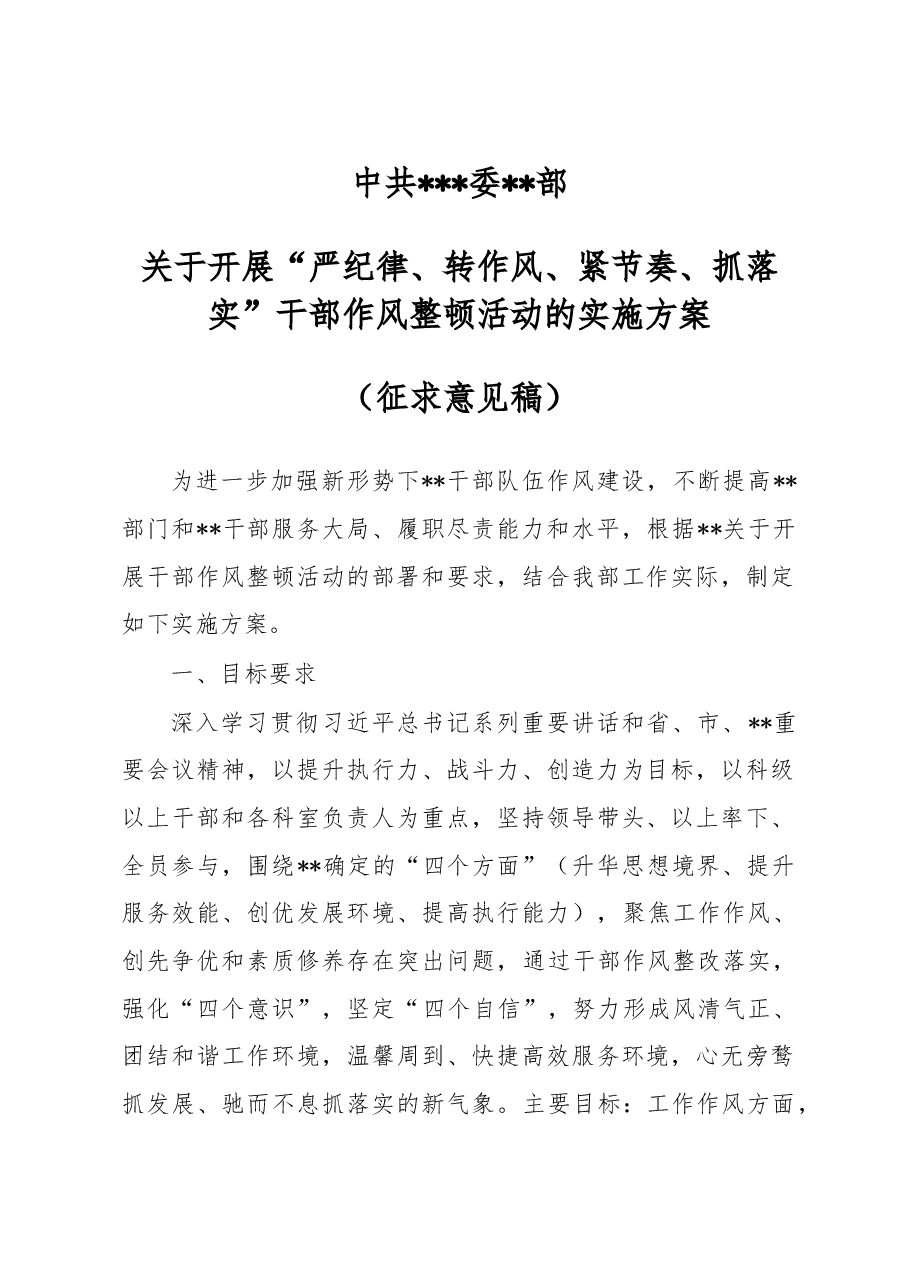 中共***委**部

关于开展“严纪律、转作风、紧节奏、抓落实”干部作风整顿活动的实施方案

（征求意见稿）

为进一步加强新形势下**干部队伍作风建设，不断提高**部门和**干部服务大局、履职尽责能力和水平，根据**关于开展干部作风整顿活动的部署和要求，结合我部工作实际，制定如下实施方案。

一、目标要求

深入学习贯彻习近平总书记系列重要讲话和省、市、**重要会议精神，以提升执行力、战斗力、创造力为目标，以科级以上干部和各科室负责人为重点，坚持领导带头、以上率下、全员参与，围绕**确定的“四个方面”（升华思想境界、提升服务效能、创优发展环境、提高执行能力），聚焦工作作风、创先争优和素质修养存在突出问题，通过干部作风整改落实，强化“四个意识”，坚定“四个自信”，努力形成风清气正、团结和谐工作环境，温馨周到、快捷高效服务环境，心无旁骛抓发展、驰而不息抓落实的新气象。主要目标：工作作风方面，